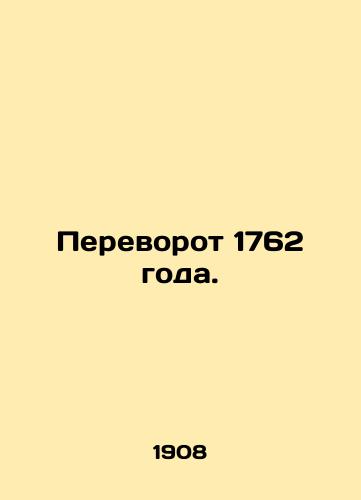 Переворот 1762 года.

1908